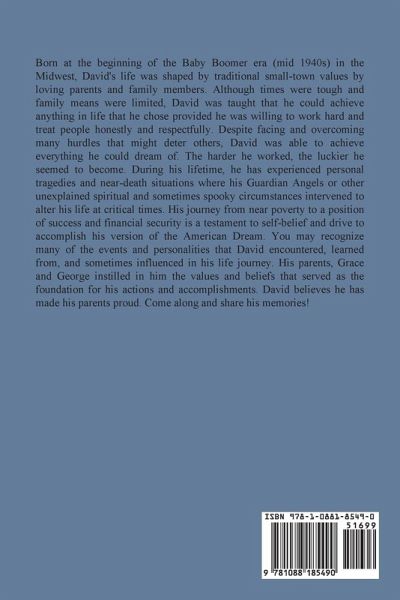 Born at the beginning of the Baby Boomer era (mid 1940s) in the Midwest, David's life was shaped by traditional small-town values by loving parents and family members. Although times were tough and family means were limited, David was taught that he could achieve anything in life that he chose provided he was willing to work hard and treat people honestly and respectfully. Despite facing and overcoming many hurdles that might deter others, David was able to achieve everything he could dream of. The harder he worked, the luckier he seemed to become. During his lifetime, he has experienced personal tragedies and near-death situations where his Guardian Angels or other unexplained spiritual and sometimes spooky circumstances intervened to alter his life at critical times. His journey from near poverty to a position of success and financial security is a testament to self-belief and drive to accomplish his version of the American Dream. You may recognize many of the events and personalities that David encountered, learned from, and sometimes influenced in his life journey. His parents, Grace and George instilled in him the values and beliefs that served as the foundation for his actions and accomplishments. David believes he has made his parents proud. Come along and share his memories!

ISBN 978-1-0881-8549-0

51699

9 781088 185490